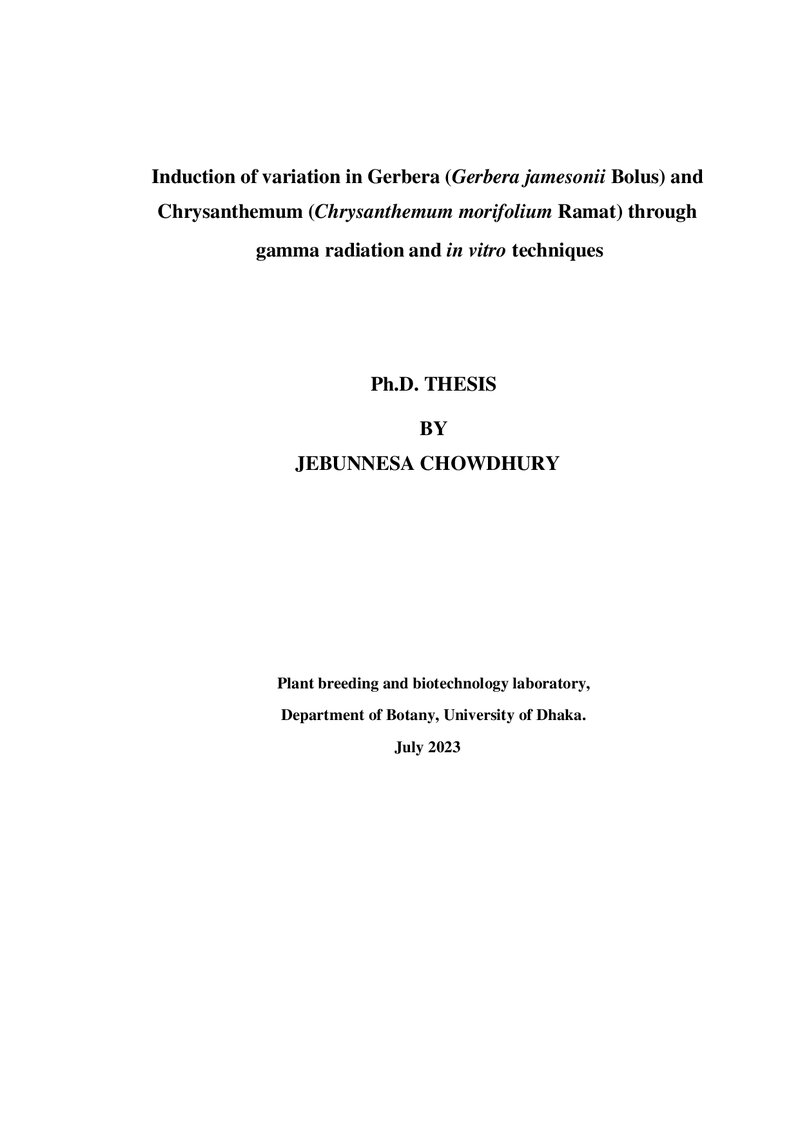 Induction of variation in Gerbera (Gerbera jamesonii Bolus) and Chrysanthemum (Chrysanthemum morifolium Ramat) through gamma radiation and in vitro techniques

Ph.D. THESIS

BY

JEBUNNESA CHOWDHURY

Plant breeding and biotechnology laboratory,

Department of Botany, University of Dhaka.

July 2023